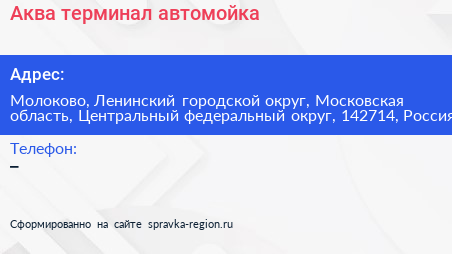 Аква терминал автомойка

Адрес:

Молоково, Ленинский городской округ, Московская область, Центральный федеральный округ, 142714, Россия

Телефон:

–

Сформированно на сайте spravka-region.ru